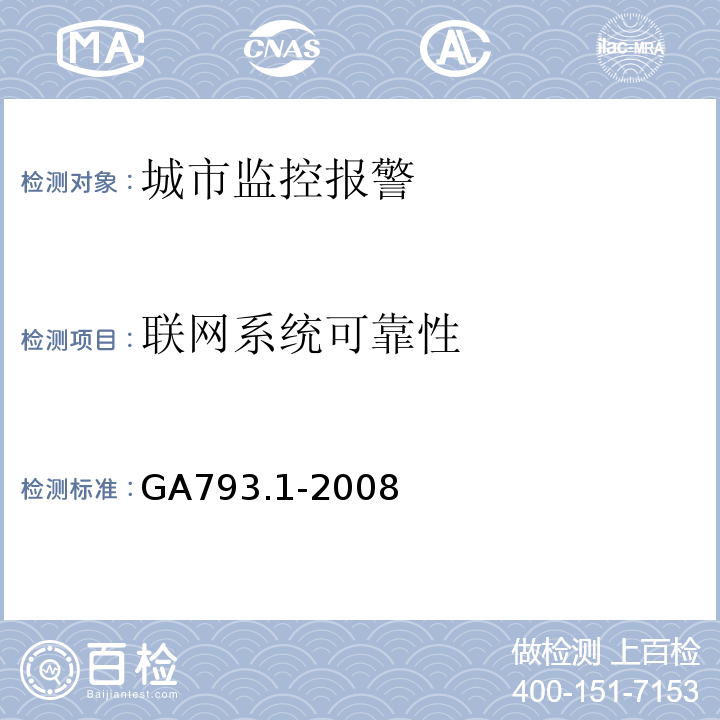 MA CNAS AL ilac-MRA

检测对象：城市监控报警

检测项目：联网系统可靠性

检测标准：GA793.1-2008

百检
Baijiantest.com

做检测 上百检
400-151-7153